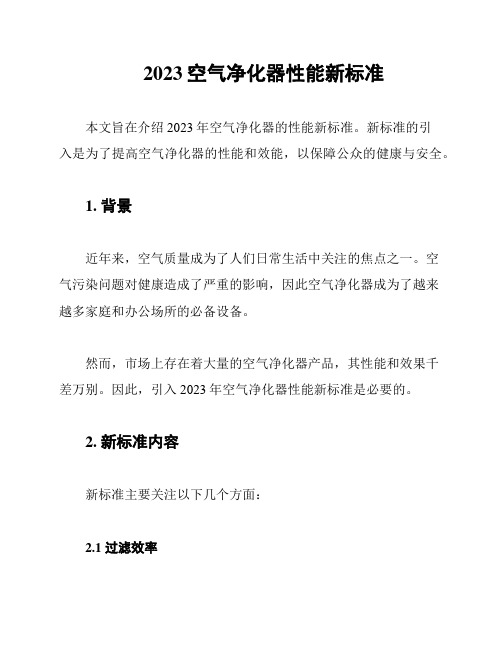 2023 空气净化器性能新标准

本文旨在介绍 2023 年空气净化器的性能新标准。新标准的引入是为了提高空气净化器的性能和效能，以保障公众的健康与安全。

1. 背景

近年来，空气质量成为了人们日常生活中关注的焦点之一。空气污染问题对健康造成了严重的影响，因此空气净化器成为了越来越多家庭和办公场所的必备设备。

然而，市场上存在着大量的空气净化器产品，其性能和效果千差万别。因此，引入 2023 年空气净化器性能新标准是必要的。

2. 新标准内容

新标准主要关注以下几个方面：

2.1 过滤效率